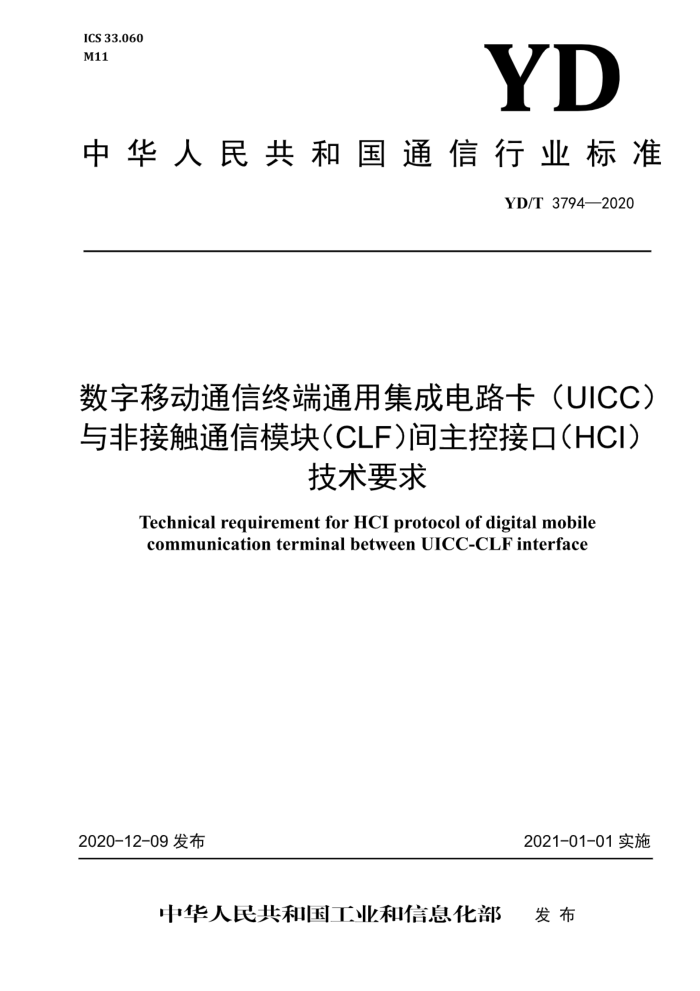 ICS 33.060
M11

YD

中华人民共和国通信行业标准

YD/T 3794—2020

数字移动通信终端通用集成电路卡（UICC）与非接触通信模块（CLF）间主控接口（HCI）技术要求

Technical requirement for HCI protocol of digital mobile communication terminal between UICC-CLF interface

2020-12-09 发布

2021-01-01 实施

中华人民共和国工业和信息化部 发布